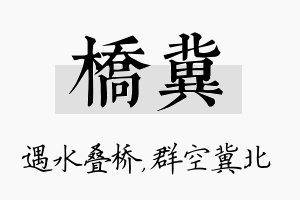 橋冀

遇水叠桥,群空冀北